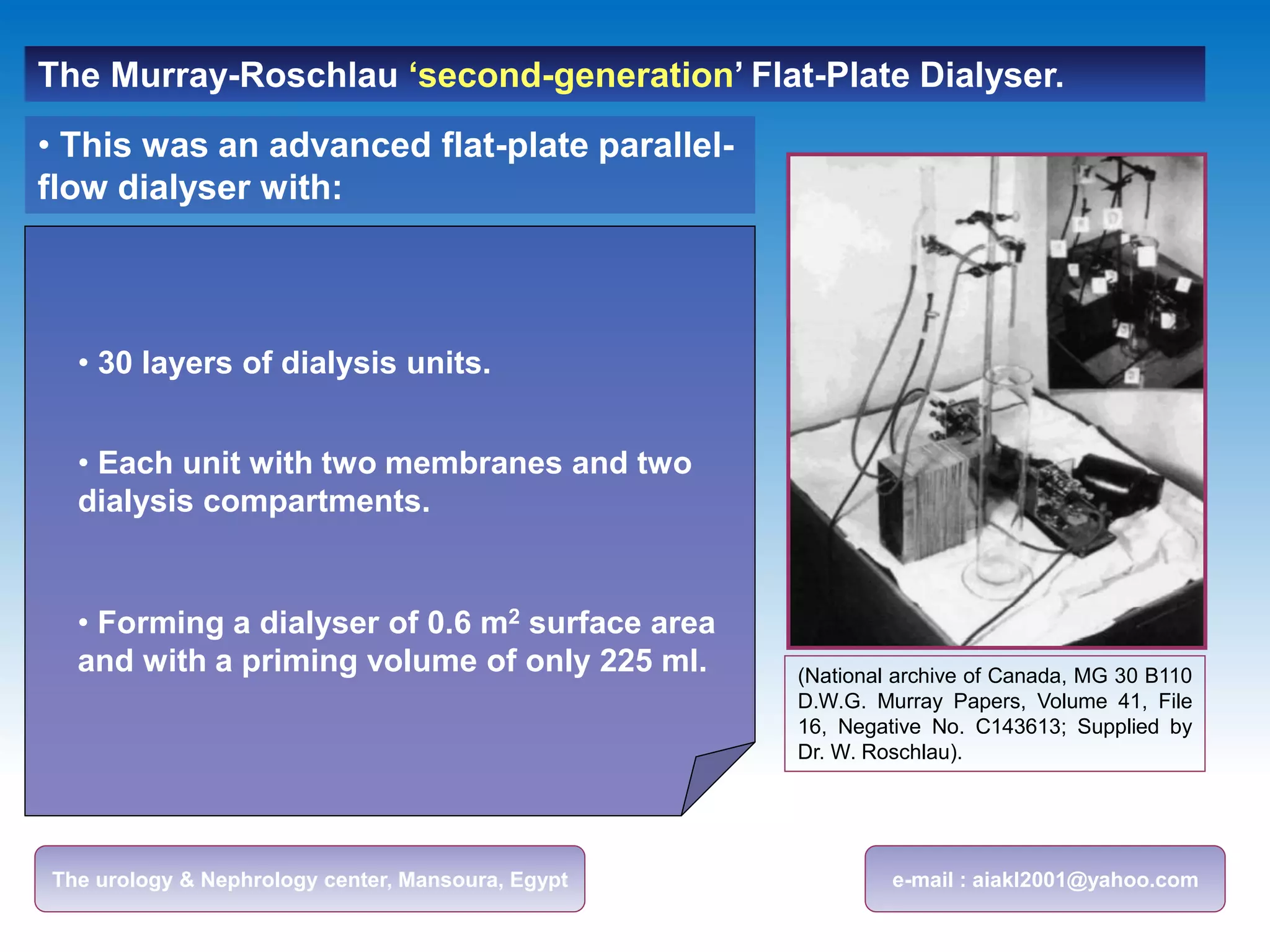 The Murray-Roschlau ‘second-generation’ Flat-Plate Dialyser.

• This was an advanced flat-plate parallel-flow dialyser with:

• 30 layers of dialysis units.

• Each unit with two membranes and two dialysis compartments.

• Forming a dialyser of 0.6 $m^2$ surface area and with a priming volume of only 225 ml.

(National archive of Canada, MG 30 B110 D.W.G. Murray Papers, Volume 41, File 16, Negative No. C143613; Supplied by Dr. W. Roschlau).

The urology & Nephrology center, Mansoura, Egypt

e-mail : aiakl2001@yahoo.com